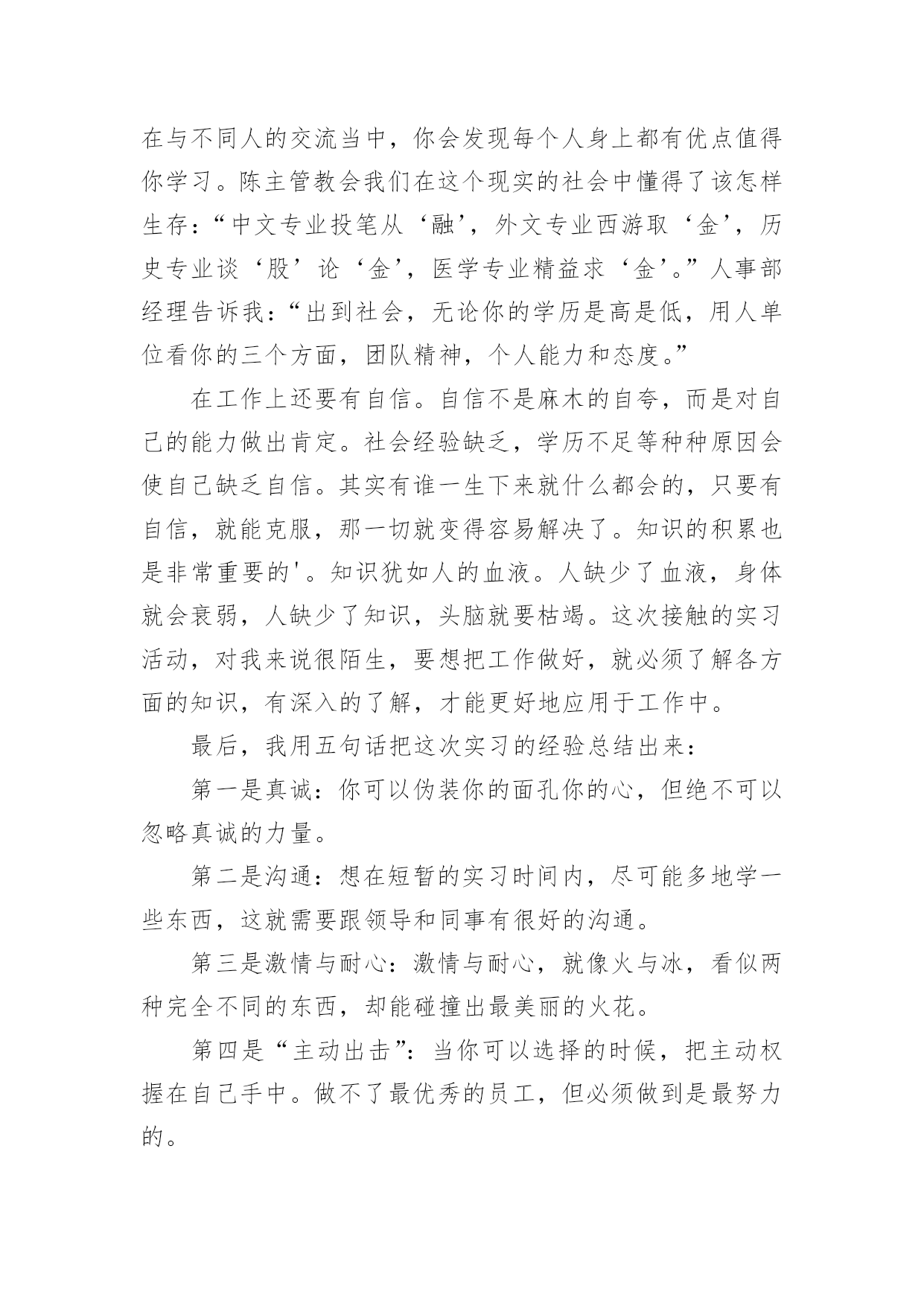 在与不同人的交流当中，你会发现每个人身上都有优点值得你学习。陈主管教会我们在这个现实的社会中懂得了该怎样生存：“中文专业投笔从‘融’，外文专业西游取‘金’，历史专业谈‘股’论‘金’，医学专业精益求‘金’。”人事部经理告诉我：“出到社会，无论你的学历是高是低，用人单位看你的三个方面，团队精神，个人能力和态度。”

在工作上还要有自信。自信不是麻木的自夸，而是对自己的能力做出肯定。社会经验缺乏，学历不足等种种原因会使自己缺乏自信。其实有谁一生下来就什么都会的，只要有自信，就能克服，那一切就变得容易解决了。知识的积累也是非常重要的'。知识犹如人的血液。人缺少了血液，身体就会衰弱，人缺少了知识，头脑就要枯竭。这次接触的实习活动，对我来说很陌生，要想把工作做好，就必须了解各方面的知识，有深入的了解，才能更好地应用于工作中。

最后，我用五句话把这次实习的经验总结出来：

第一是真诚：你可以伪装你的面孔你的心，但绝不可以忽略真诚的力量。

第二是沟通：想在短暂的实习时间内，尽可能多地学一些东西，这就需要跟领导和同事有很好的沟通。

第三是激情与耐心：激情与耐心，就像火与冰，看似两种完全不同的东西，却能碰撞出最美丽的火花。

第四是“主动出击”：当你可以选择的时候，把主动权握在自己手中。做不了最优秀的员工，但必须做到是最努力的。